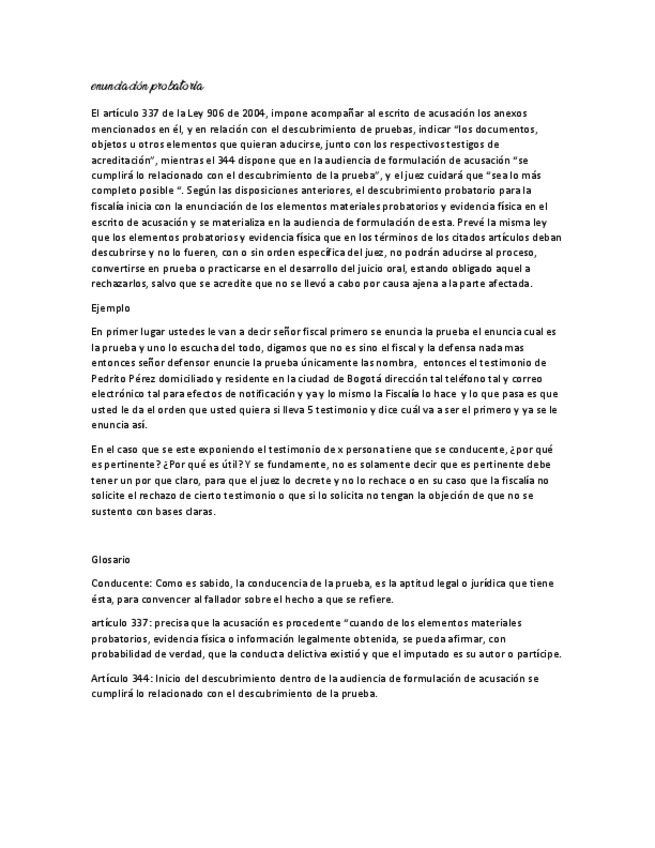 enunciación probatoria

El artículo 337 de la Ley 906 de 2004, impone acompañar al escrito de acusación los anexos mencionados en él, y en relación con el descubrimiento de pruebas, indicar "los documentos, objetos u otros elementos que quieran aducirse, junto con los respectivos testigos de acreditación", mientras el 344 dispone que en la audiencia de formulación de acusación "se cumplirá lo relacionado con el descubrimiento de la prueba", y el juez cuidará que "sea lo más completo posible ". Según las disposiciones anteriores, el descubrimiento probatorio para la fiscalía inicia con la enunciación de los elementos materiales probatorios y evidencia física en el escrito de acusación y se materializa en la audiencia de formulación de esta. Prevé la misma ley que los elementos probatorios y evidencia física que en los términos de los citados artículos deban descubrirse y no lo fueren, con o sin orden específica del juez, no podrán aducirse al proceso, convertirse en prueba o practicarse en el desarrollo del juicio oral, estando obligado aquel a rechazarlos, salvo que se acredite que no se llevó a cabo por causa ajena a la parte afectada.

Ejemplo

En primer lugar ustedes le van a decir señor fiscal primero se enuncia la prueba el enuncia cual es la prueba y uno lo escucha del todo, digamos que no es sino el fiscal y la defensa nada mas entonces señor defensor enuncie la prueba únicamente las nombra, entonces el testimonio de Pedrito Pérez domiciliado y residente en la ciudad de Bogotá dirección tal teléfono tal y correo electrónico tal para efectos de notificación y ya y lo mismo la Fiscalía lo hace y lo que pasa es que usted le da el orden que usted quiera si lleva 5 testimonio y dice cuál va a ser el primero y ya se le enuncia así.

En el caso que se este exponiendo el testimonio de x persona tiene que se conducente, ¿por qué es pertinente? ¿Por qué es útil? Y se fundamente, no es solamente decir que es pertinente debe tener un por que claro, para que el juez lo decrete y no lo rechace o en su caso que la fiscalía no solicite el rechazo de cierto testimonio o que si lo solicita no tengan la objeción de que no se sustento con bases claras.

Glosario

Conducente: Como es sabido, la conducencia de la prueba, es la aptitud legal o jurídica que tiene ésta, para convencer al fallador sobre el hecho a que se refiere.

artículo 337: precisa que la acusación es procedente "cuando de los elementos materiales probatorios, evidencia física o información legalmente obtenida, se pueda afirmar, con probabilidad de verdad, que la conducta delictiva existió y que el imputado es su autor o partícipe.

Artículo 344: Inicio del descubrimiento dentro de la audiencia de formulación de acusación se cumplirá lo relacionado con el descubrimiento de la prueba.